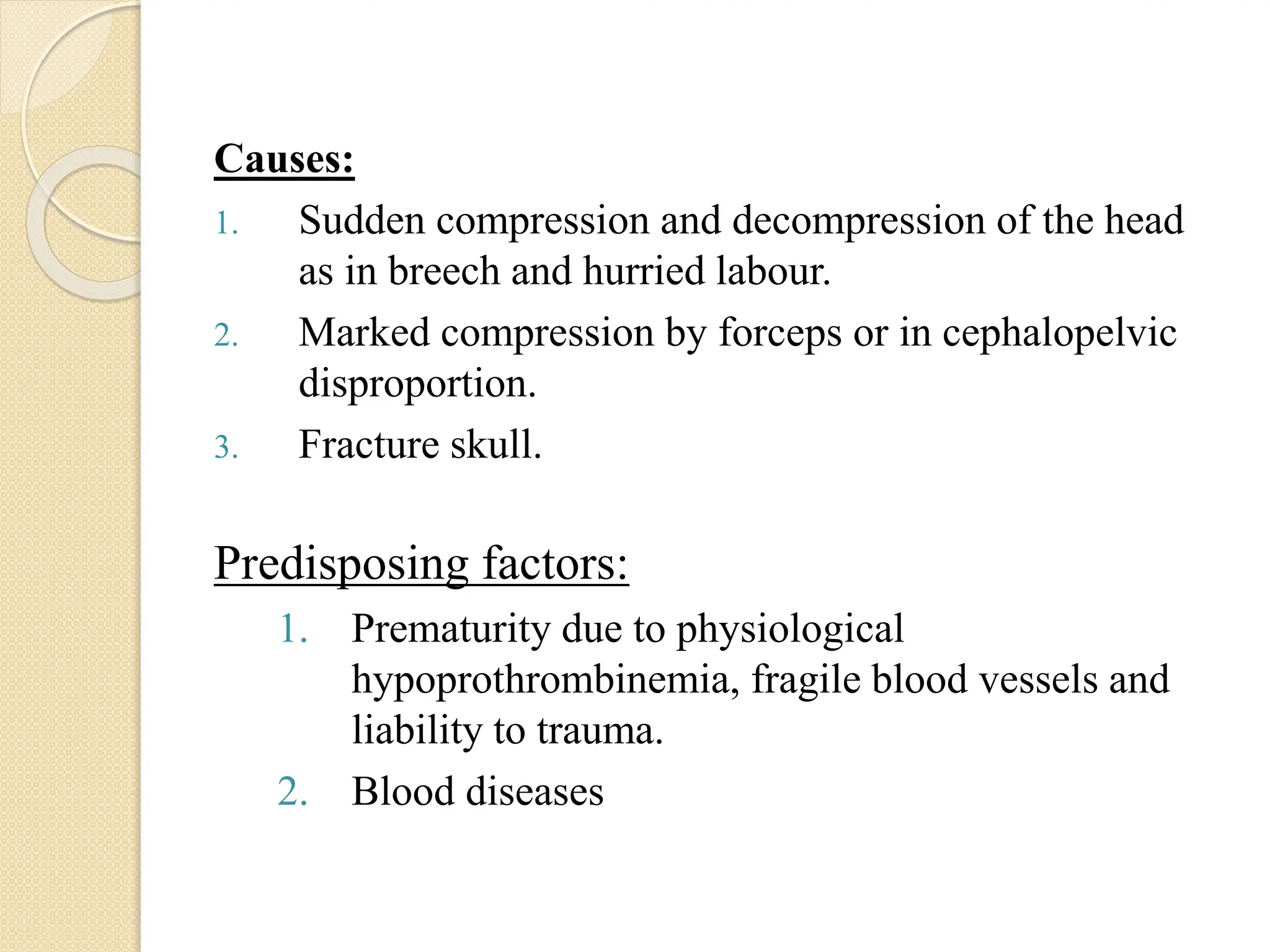 Causes:

1. Sudden compression and decompression of the head as in breech and hurried labour.
2. Marked compression by forceps or in cephalopelvic disproportion.
3. Fracture skull.

Predisposing factors:

1. Prematurity due to physiological hypoprothrombinemia, fragile blood vessels and liability to trauma.
2. Blood diseases